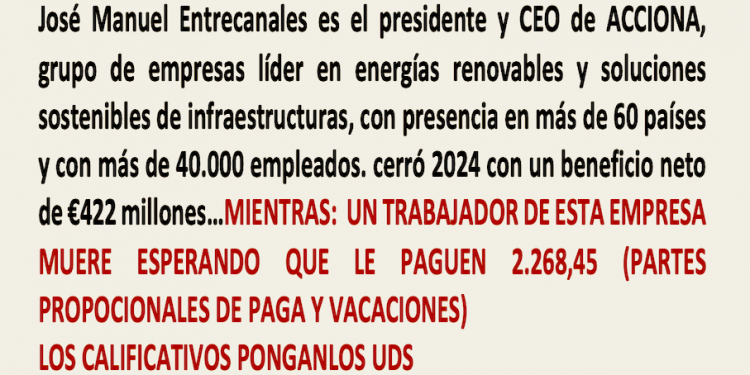 José Manuel Entrecanales es el presidente y CEO de ACCIONA, grupo de empresas líder en energías renovables y soluciones sostenibles de infraestructuras, con presencia en más de 60 países y con más de 40.000 empleados. cerró 2024 con un beneficio neto de €422 millones...MIENTRAS: UN TRABAJADOR DE ESTA EMPRESA MUERE ESPERANDO QUE LE PAGUEN 2.268,45 (PARTES PROPOCIONALES DE PAGA Y VACACIONES)
LOS CALIFICATIVOS PONGANLOS UDS